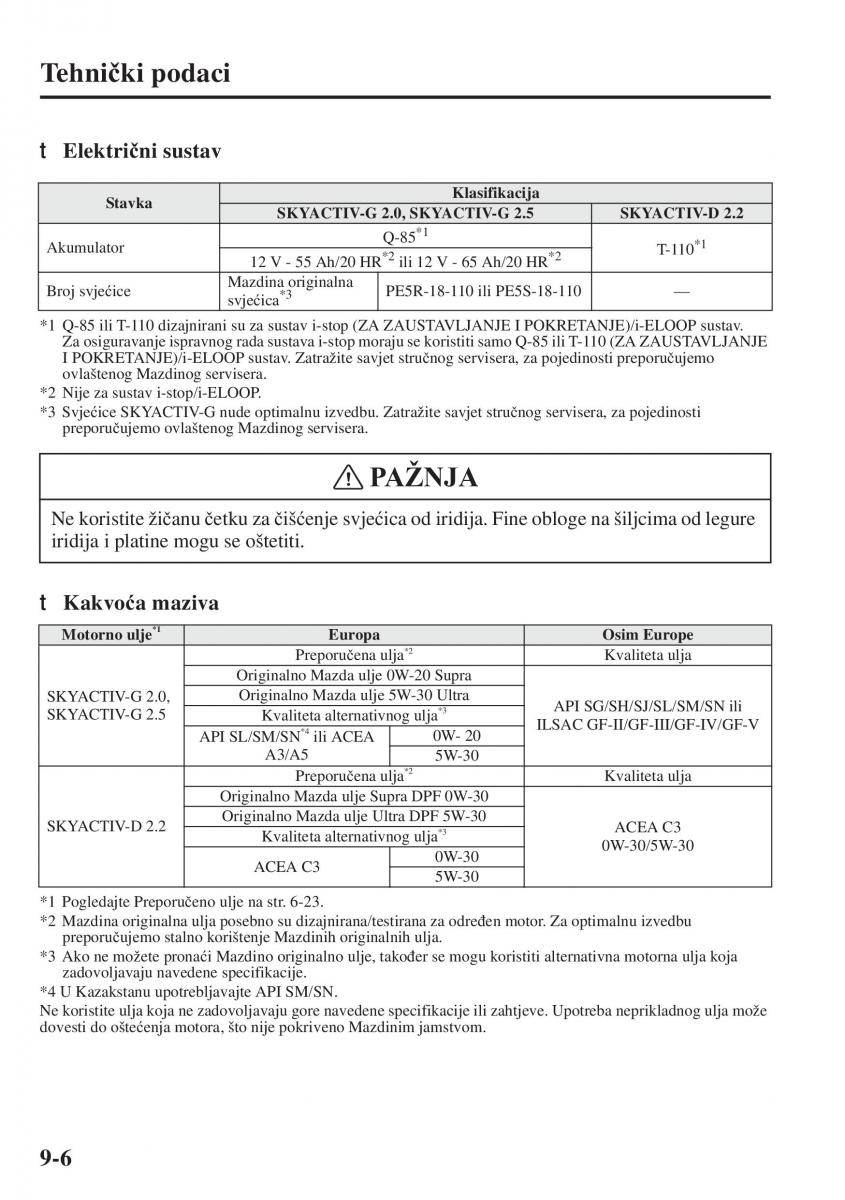 Tehnički podaci

t Električni sustav

| Stavka | Klasifikacija | | |
|---|---|---|---|
| | SKYACTIV-G 2.0, SKYACTIV-G 2.5 | | SKYACTIV-D 2.2 |
| Akumulator | Q-85$^{*1}$ | | T-110$^{*1}$ |
| | 12 V - 55 Ah/20 HR$^{*2}$ ili 12 V - 65 Ah/20 HR$^{*2}$ | | |
| Broj svjećice | Mazdina originalna svjećica$^{*3}$ | PE5R-18-110 ili PE5S-18-110 | — |

*1 Q-85 ili T-110 dizajnirani su za sustav i-stop (ZA ZAUSTAVLJANJE I POKRETANJE)/i-ELOOP sustav. Za osiguravanje ispravnog rada sustava i-stop moraju se koristiti samo Q-85 ili T-110 (ZA ZAUSTAVLJANJE I POKRETANJE)/i-ELOOP sustav. Zatražite savjet stručnog servisera, za pojedinosti preporučujemo ovlaštenog Mazdinog servisera.
*2 Nije za sustav i-stop/i-ELOOP.
*3 Svjećice SKYACTIV-G nude optimalnu izvedbu. Zatražite savjet stručnog servisera, za pojedinosti preporučujemo ovlaštenog Mazdinog servisera.

PAŽNJA

Ne koristite žičanu četku za čišćenje svjećica od iridija. Fine obloge na šiljcima od legure iridija i platine mogu se oštetiti.

t Kakvoća maziva

| Motorno ulje$^{*1}$ | Europa | | Osim Europe |
|---|---|---|---|
| SKYACTIV-G 2.0, SKYACTIV-G 2.5 | Preporučena ulja$^{*2}$ | | Kvaliteta ulja |
| | Originalno Mazda ulje 0W-20 Supra | | API SG/SH/SJ/SL/SM/SN ili ILSAC GF-II/GF-III/GF-IV/GF-V |
| | Originalno Mazda ulje 5W-30 Ultra | | |
| | Kvaliteta alternativnog ulja$^{*3}$ | | |
| | API SL/SM/SN$^{*4}$ ili ACEA A3/A5 | 0W- 20 | |
| | | 5W-30 | |
| SKYACTIV-D 2.2 | Preporučena ulja$^{*2}$ | | Kvaliteta ulja |
| | Originalno Mazda ulje Supra DPF 0W-30 | | ACEA C3 0W-30/5W-30 |
| | Originalno Mazda ulje Ultra DPF 5W-30 | | |
| | Kvaliteta alternativnog ulja$^{*3}$ | | |
| | ACEA C3 | 0W-30 | |
| | | 5W-30 | |

*1 Pogledajte Preporučeno ulje na str. 6-23.
*2 Mazdina originalna ulja posebno su dizajnirana/testirana za određen motor. Za optimalnu izvedbu preporučujemo stalno korištenje Mazdinih originalnih ulja.
*3 Ako ne možete pronaći Mazdino originalno ulje, također se mogu koristiti alternativna motorna ulja koja zadovoljavaju navedene specifikacije.
*4 U Kazakstanu upotrebljavajte API SM/SN.
Ne koristite ulja koja ne zadovoljavaju gore navedene specifikacije ili zahtjeve. Upotreba neprikladnog ulja može dovesti do oštećenja motora, što nije pokriveno Mazdinim jamstvom.

9-6